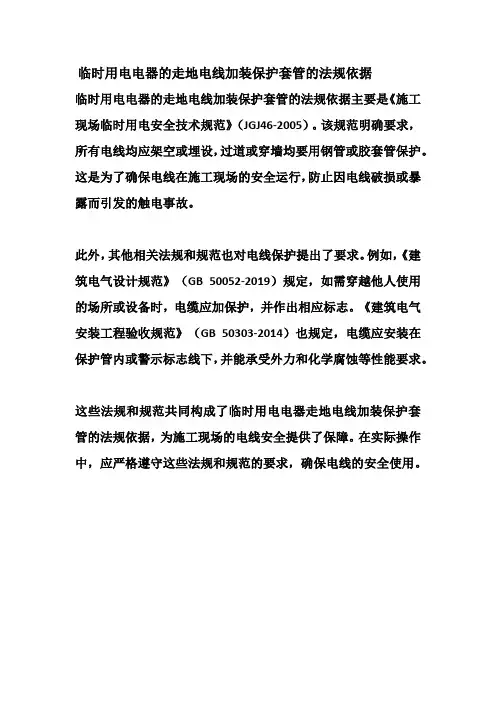 临时用电电器的走地电线加装保护套管的法规依据

临时用电电器的走地电线加装保护套管的法规依据主要是《施工现场临时用电安全技术规范》（JGJ46-2005）。该规范明确要求，所有电线均应架空或埋设，过道或穿墙均要用钢管或胶套管保护。这是为了确保电线在施工现场的安全运行，防止因电线破损或暴露而引发的触电事故。

此外，其他相关法规和规范也对电线保护提出了要求。例如，《建筑电气设计规范》（GB 50052-2019）规定，如需穿越他人使用的场所或设备时，电缆应加保护，并作出相应标志。《建筑电气安装工程验收规范》（GB 50303-2014）也规定，电缆应安装在保护管内或警示标志线下，并能承受外力和化学腐蚀等性能要求。

这些法规和规范共同构成了临时用电电器走地电线加装保护套管的法规依据，为施工现场的电线安全提供了保障。在实际操作中，应严格遵守这些法规和规范的要求，确保电线的安全使用。